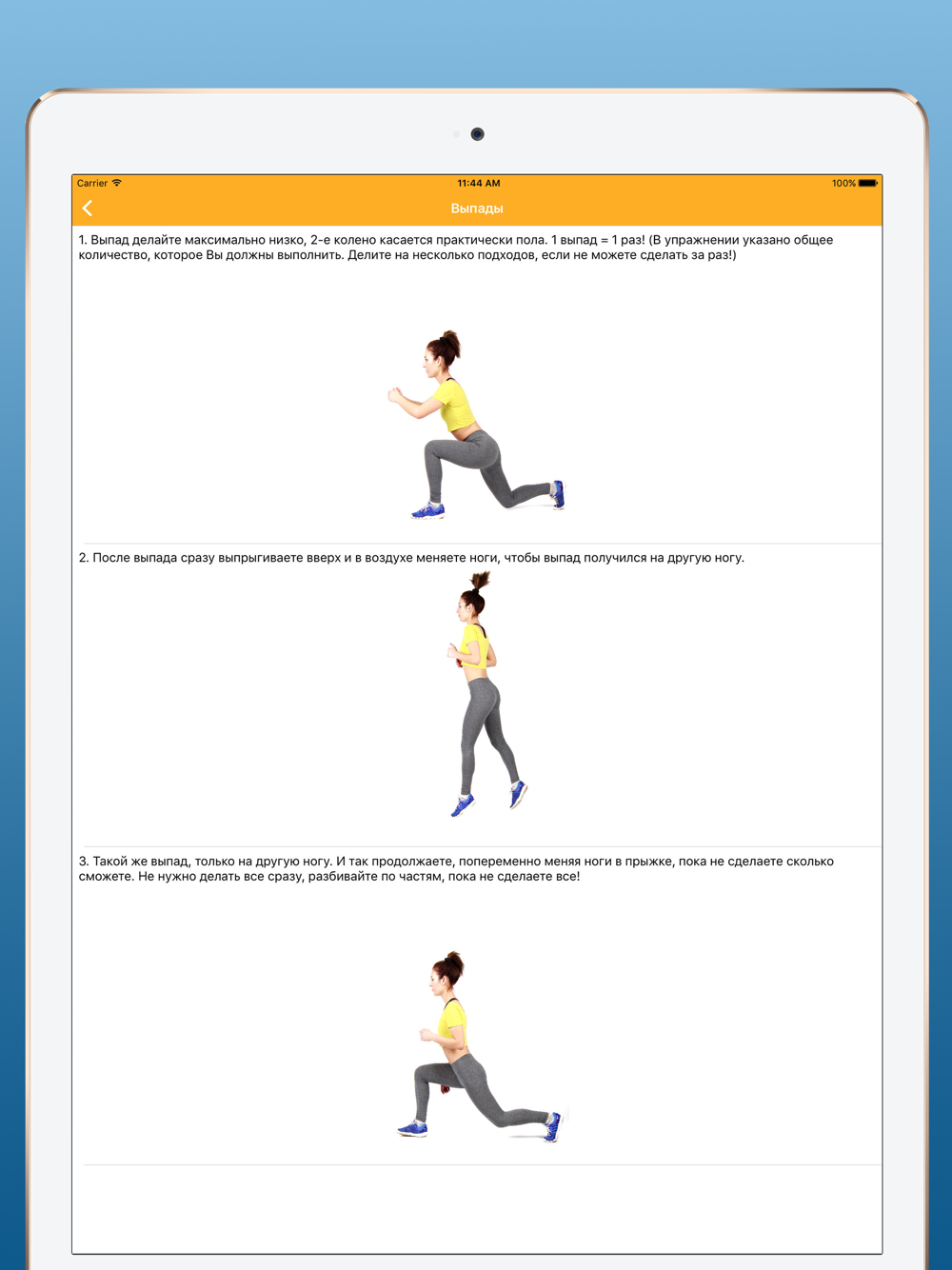 Carrier 11:44 AM 100%

Выпады

1. Выпад делайте максимально низко, 2-е колено касается практически пола. 1 выпад = 1 раз! (В упражнении указано общее количество, которое Вы должны выполнить. Делите на несколько подходов, если не можете сделать за раз!)

2. После выпада сразу выпрыгиваете вверх и в воздухе меняете ноги, чтобы выпад получился на другую ногу.

3. Такой же выпад, только на другую ногу. И так продолжаете, попеременно меняя ноги в прыжке, пока не сделаете сколько сможете. Не нужно делать все сразу, разбивайте по частям, пока не сделаете все!